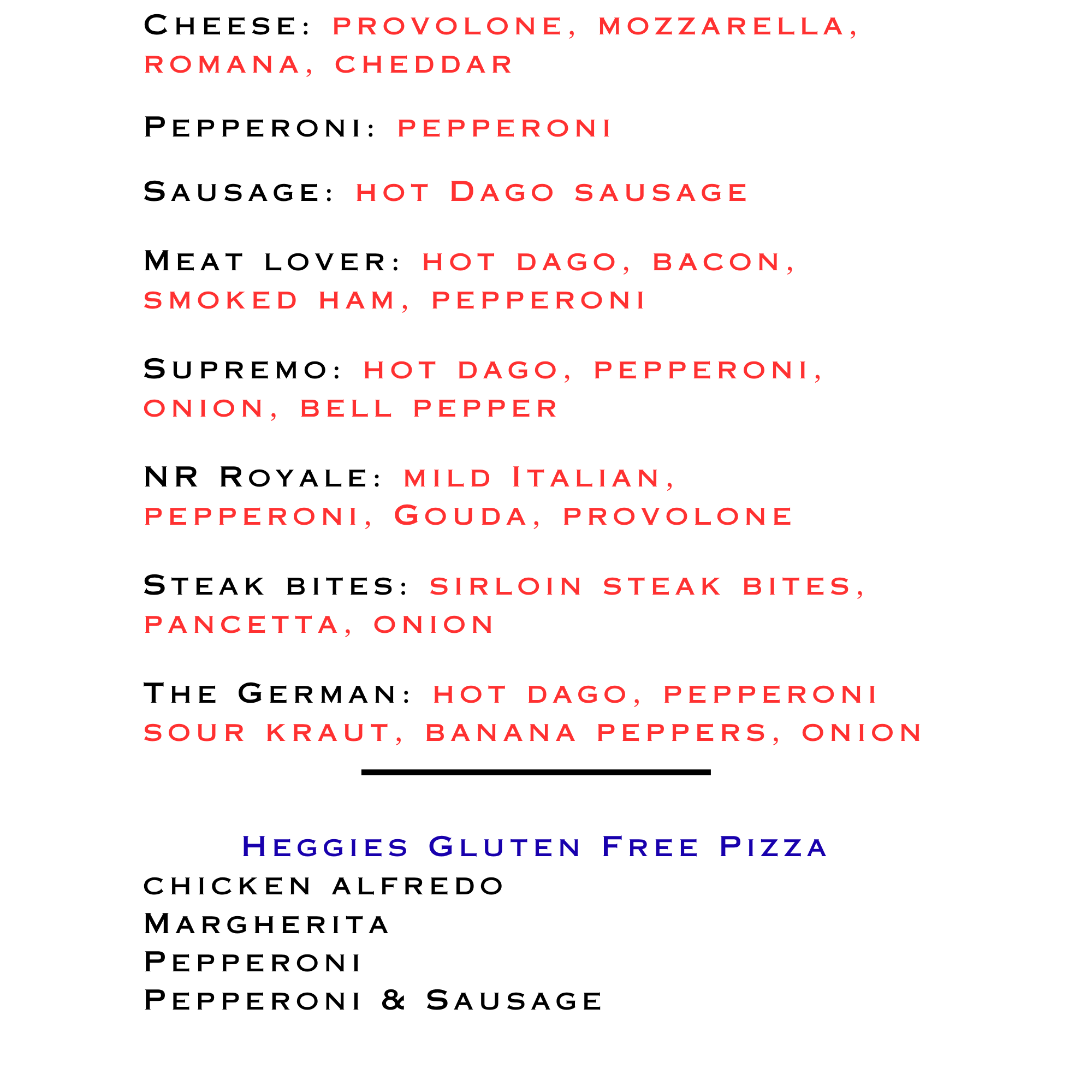 Cheese: provolone, mozzarella, romana, cheddar

Pepperoni: pepperoni

Sausage: hot Dago sausage

Meat lover: hot dago, bacon, smoked ham, pepperoni

Supremo: hot dago, pepperoni, onion, bell pepper

NR Royale: mild Italian, pepperoni, Gouda, provolone

Steak bites: sirloin steak bites, pancetta, onion

The German: hot dago, pepperoni sour kraut, banana peppers, onion

Heggies Gluten Free Pizza
chicken alfredo
Margherita
Pepperoni
Pepperoni & Sausage